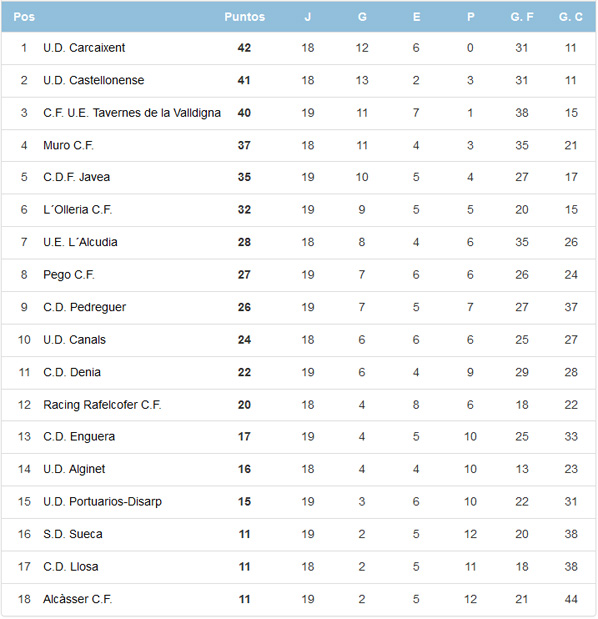 | Pos | | Puntos | J | G | E | P | G. F | G. C |
|---|---|---|---|---|---|---|---|---|
| 1 | U.D. Carcaixent | 42 | 18 | 12 | 6 | 0 | 31 | 11 |
| 2 | U.D. Castellonense | 41 | 18 | 13 | 2 | 3 | 31 | 11 |
| 3 | C.F. U.E. Tavernes de la Valldigna | 40 | 19 | 11 | 7 | 1 | 38 | 15 |
| 4 | Muro C.F. | 37 | 18 | 11 | 4 | 3 | 35 | 21 |
| 5 | C.D.F. Javea | 35 | 19 | 10 | 5 | 4 | 27 | 17 |
| 6 | L´Olleria C.F. | 32 | 19 | 9 | 5 | 5 | 20 | 15 |
| 7 | U.E. L´Alcudia | 28 | 18 | 8 | 4 | 6 | 35 | 26 |
| 8 | Pego C.F. | 27 | 19 | 7 | 6 | 6 | 26 | 24 |
| 9 | C.D. Pedreguer | 26 | 19 | 7 | 5 | 7 | 27 | 37 |
| 10 | U.D. Canals | 24 | 18 | 6 | 6 | 6 | 25 | 27 |
| 11 | C.D. Denia | 22 | 19 | 6 | 4 | 9 | 29 | 28 |
| 12 | Racing Rafelcofer C.F. | 20 | 18 | 4 | 8 | 6 | 18 | 22 |
| 13 | C.D. Enguera | 17 | 19 | 4 | 5 | 10 | 25 | 33 |
| 14 | U.D. Alginet | 16 | 18 | 4 | 4 | 10 | 13 | 23 |
| 15 | U.D. Portuarios-Disarp | 15 | 19 | 3 | 6 | 10 | 22 | 31 |
| 16 | S.D. Sueca | 11 | 19 | 2 | 5 | 12 | 20 | 38 |
| 17 | C.D. Llosa | 11 | 18 | 2 | 5 | 11 | 18 | 38 |
| 18 | Alcàsser C.F. | 11 | 19 | 2 | 5 | 12 | 21 | 44 |